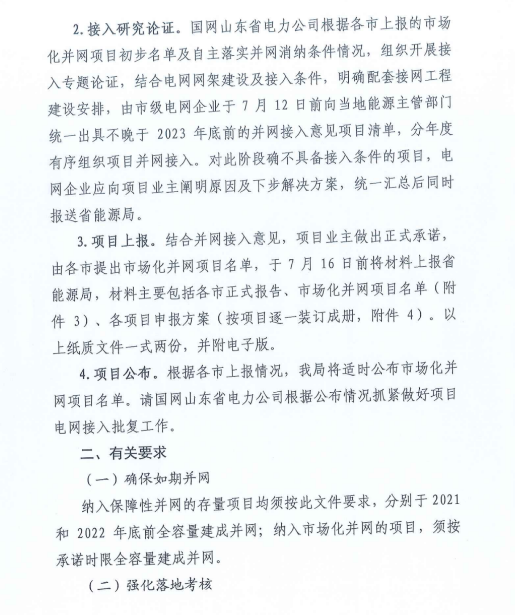 2. 接入研究论证。国网山东省电力公司根据各市上报的市场化并网项目初步名单及自主落实并网消纳条件情况，组织开展接入专题论证，结合电网网架建设及接入条件，明确配套接网工程建设安排，由市级电网企业于 7 月 12 日前向当地能源主管部门统一出具不晚于 2023 年底前的并网接入意见项目清单，分年度有序组织项目并网接入。对此阶段确不具备接入条件的项目，电网企业应向项目业主阐明原因及下步解决方案，统一汇总后同时报送省能源局。

3. 项目上报。结合并网接入意见，项目业主做出正式承诺，由各市提出市场化并网项目名单，于 7 月 16 日前将材料上报省能源局，材料主要包括各市正式报告、市场化并网项目名单（附件 3）、各项目申报方案（按项目逐一装订成册，附件 4）。以上纸质文件一式两份，并附电子版。

4. 项目公布。根据各市上报情况，我局将适时公布市场化并网项目名单。请国网山东省电力公司根据公布情况抓紧做好项目电网接入批复工作。

二、有关要求

（一）确保如期并网

纳入保障性并网的存量项目均须按此文件要求，分别于 2021 和 2022 年底前全容量建成并网；纳入市场化并网的项目，须按承诺时限全容量建成并网。

（二）强化落地考核